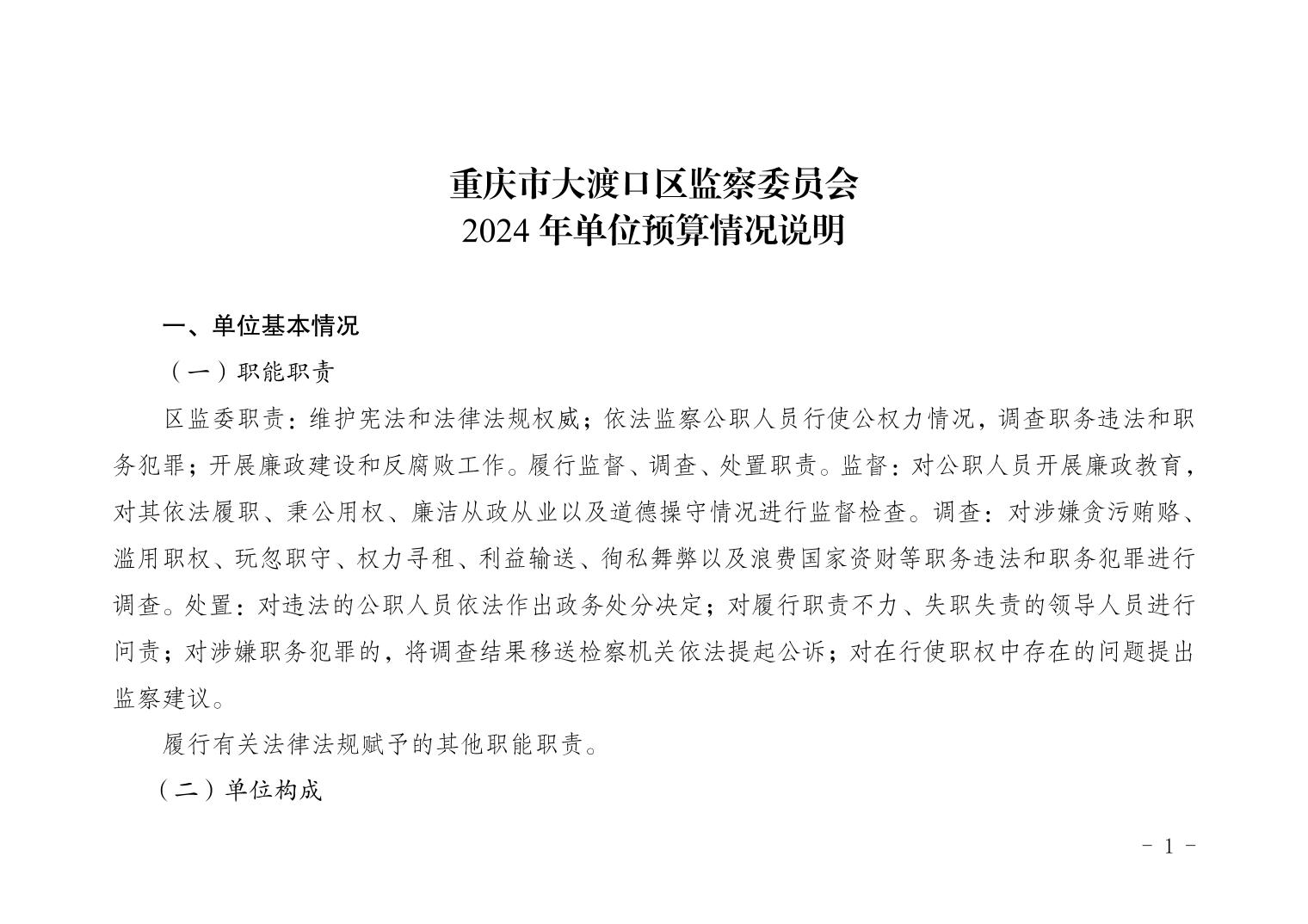 重庆市大渡口区监察委员会
2024 年单位预算情况说明

一、单位基本情况

（一）职能职责

区监委职责：维护宪法和法律法规权威；依法监察公职人员行使公权力情况，调查职务违法和职务犯罪；开展廉政建设和反腐败工作。履行监督、调查、处置职责。监督：对公职人员开展廉政教育，对其依法履职、秉公用权、廉洁从政从业以及道德操守情况进行监督检查。调查：对涉嫌贪污贿赂、滥用职权、玩忽职守、权力寻租、利益输送、徇私舞弊以及浪费国家资财等职务违法和职务犯罪进行调查。处置：对违法的公职人员依法作出政务处分决定；对履行职责不力、失职失责的领导人员进行问责；对涉嫌职务犯罪的，将调查结果移送检察机关依法提起公诉；对在行使职权中存在的问题提出监察建议。

履行有关法律法规赋予的其他职能职责。

（二）单位构成

- 1 -